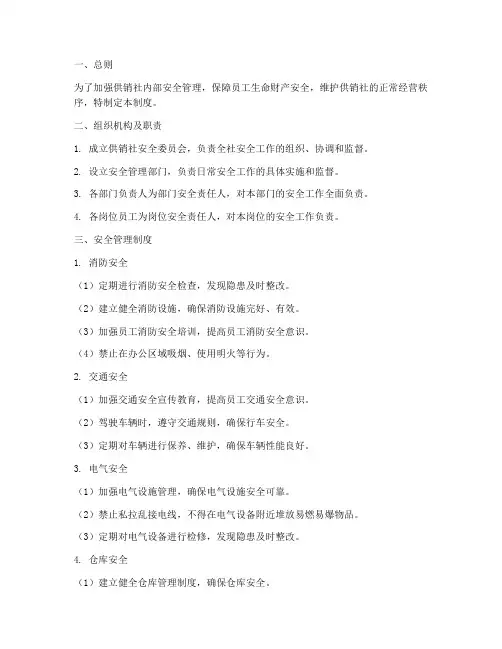 一、总则

为了加强供销社内部安全管理，保障员工生命财产安全，维护供销社的正常经营秩序，特制定本制度。

二、组织机构及职责

1. 成立供销社安全委员会，负责全社安全工作的组织、协调和监督。

2. 设立安全管理部门，负责日常安全工作的具体实施和监督。

3. 各部门负责人为部门安全责任人，对本部门的安全工作全面负责。

4. 各岗位员工为岗位安全责任人，对本岗位的安全工作负责。

三、安全管理制度

1. 消防安全

（1）定期进行消防安全检查，发现隐患及时整改。

（2）建立健全消防设施，确保消防设施完好、有效。

（3）加强员工消防安全培训，提高员工消防安全意识。

（4）禁止在办公区域吸烟、使用明火等行为。

2. 交通安全

（1）加强交通安全宣传教育，提高员工交通安全意识。

（2）驾驶车辆时，遵守交通规则，确保行车安全。

（3）定期对车辆进行保养、维护，确保车辆性能良好。

3. 电气安全

（1）加强电气设施管理，确保电气设施安全可靠。

（2）禁止私拉乱接电线，不得在电气设备附近堆放易燃易爆物品。

（3）定期对电气设备进行检修，发现隐患及时整改。

4. 仓库安全

（1）建立健全仓库管理制度，确保仓库安全。